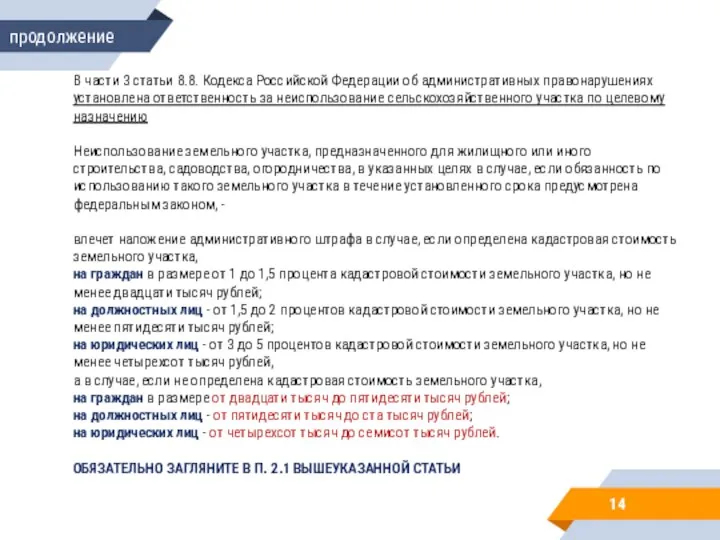 продолжение

В части 3 статьи 8.8. Кодекса Российской Федерации об административных правонарушениях установлена ответственность за неиспользование сельскохозяйственного участка по целевому назначению

Неиспользование земельного участка, предназначенного для жилищного или иного строительства, садоводства, огородничества, в указанных целях в случае, если обязанность по использованию такого земельного участка в течение установленного срока предусмотрена федеральным законом, -

влечет наложение административного штрафа в случае, если определена кадастровая стоимость земельного участка,
на граждан в размере от 1 до 1,5 процента кадастровой стоимости земельного участка, но не менее двадцати тысяч рублей;
на должностных лиц - от 1,5 до 2 процентов кадастровой стоимости земельного участка, но не менее пятидесяти тысяч рублей;
на юридических лиц - от 3 до 5 процентов кадастровой стоимости земельного участка, но не менее четырехсот тысяч рублей,
а в случае, если не определена кадастровая стоимость земельного участка,
на граждан в размере от двадцати тысяч до пятидесяти тысяч рублей;
на должностных лиц - от пятидесяти тысяч до ста тысяч рублей;
на юридических лиц - от четырехсот тысяч до семисот тысяч рублей.

ОБЯЗАТЕЛЬНО ЗАГЛЯНИТЕ В П. 2.1 ВЫШЕУКАЗАННОЙ СТАТЬИ

14